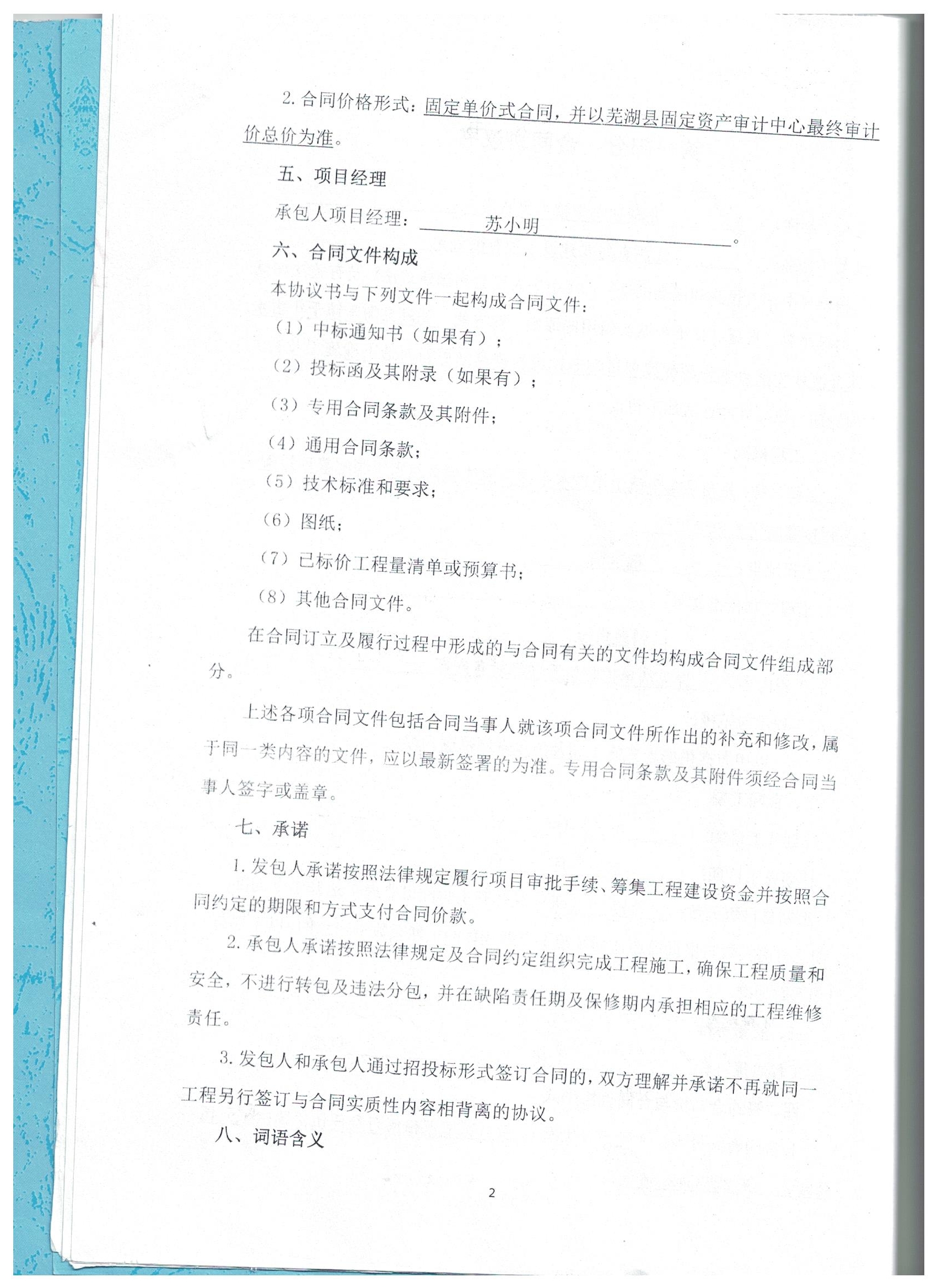 2. 合同价格形式：固定单价式合同，并以芜湖县固定资产审计中心最终审计价总价为准。

五、项目经理

承包人项目经理：苏小明。

六、合同文件构成

本协议书与下列文件一起构成合同文件：

（1）中标通知书（如果有）；

（2）投标函及其附录（如果有）；

（3）专用合同条款及其附件；

（4）通用合同条款；

（5）技术标准和要求；

（6）图纸；

（7）已标价工程量清单或预算书；

（8）其他合同文件。

在合同订立及履行过程中形成的与合同有关的文件均构成合同文件组成部分。

上述各项合同文件包括合同当事人就该项合同文件所作出的补充和修改，属于同一类内容的文件，应以最新签署的为准。专用合同条款及其附件须经合同当事人签字或盖章。

七、承诺

1. 发包人承诺按照法律规定履行项目审批手续、筹集工程建设资金并按照合同约定的期限和方式支付合同价款。

2. 承包人承诺按照法律规定及合同约定组织完成工程施工，确保工程质量和安全，不进行转包及违法分包，并在缺陷责任期及保修期内承担相应的工程维修责任。

3. 发包人和承包人通过招投标形式签订合同的，双方理解并承诺不再就同一工程另行签订与合同实质性内容相背离的协议。

八、词语含义

2